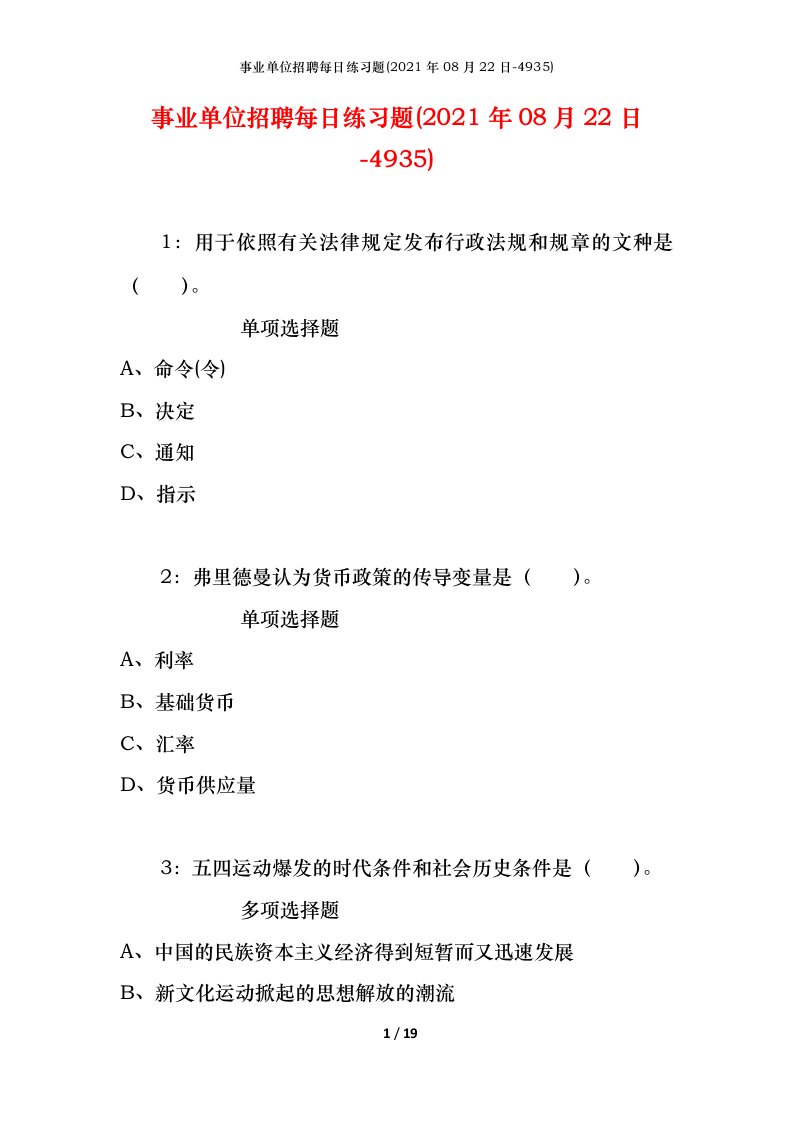 事业单位招聘每日练习题(2021 年 08 月 22 日-4935)

事业单位招聘每日练习题(2021 年 08 月 22 日-4935)

1：用于依照有关法律规定发布行政法规和规章的文种是（　　）。

单项选择题

A、命令(令)

B、决定

C、通知

D、指示

2：弗里德曼认为货币政策的传导变量是（　　）。

单项选择题

A、利率

B、基础货币

C、汇率

D、货币供应量

3：五四运动爆发的时代条件和社会历史条件是（　　）。

多项选择题

A、中国的民族资本主义经济得到短暂而又迅速发展

B、新文化运动掀起的思想解放的潮流

1 / 19